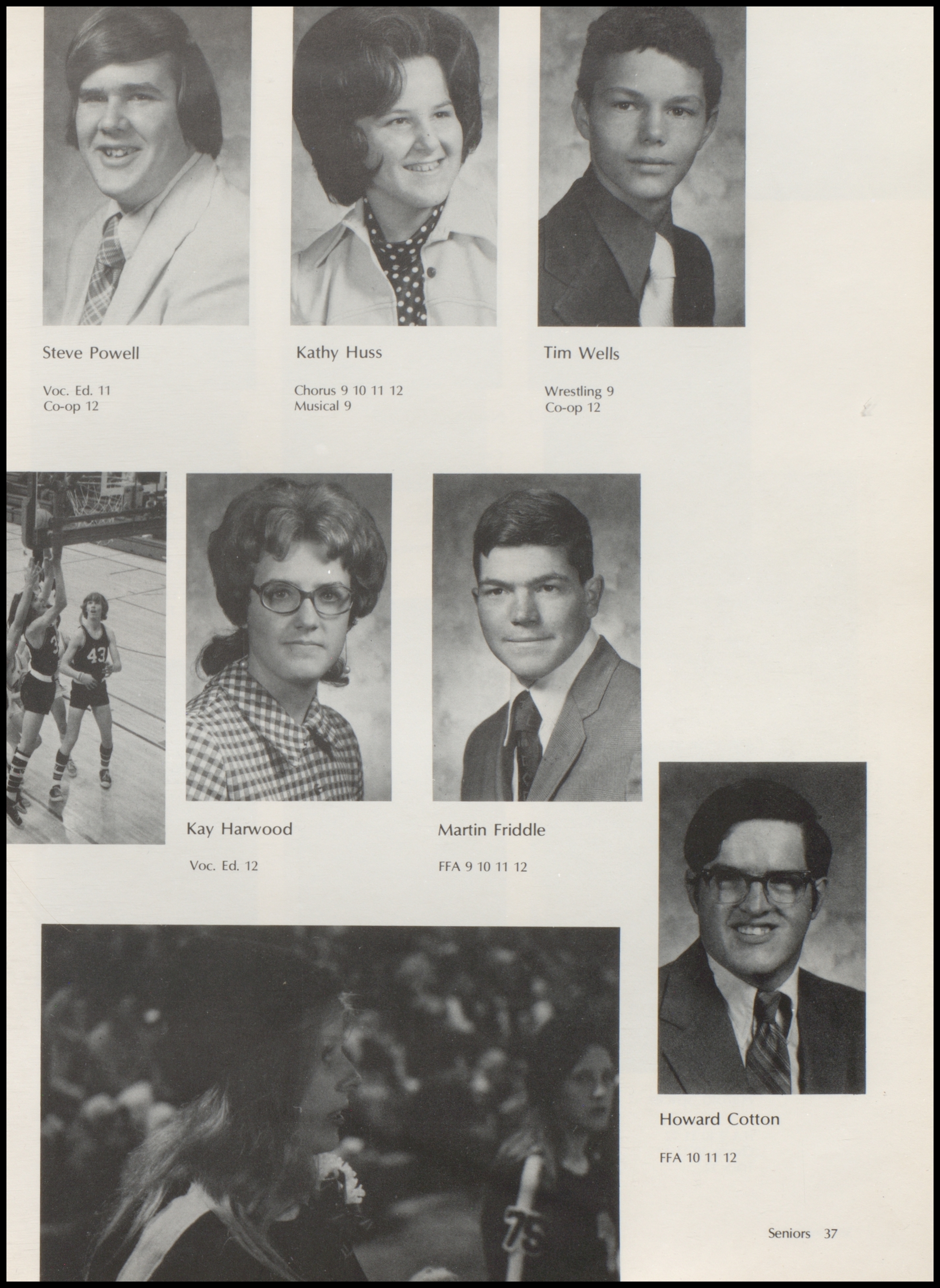 Steve Powell

Voc. Ed. 11
Co-op 12

Kathy Huss

Chorus 9 10 11 12
Musical 9

Tim Wells

Wrestling 9
Co-op 12

Kay Harwood

Voc. Ed. 12

Martin Friddle

FFA 9 10 11 12

Howard Cotton

FFA 10 11 12

Seniors 37